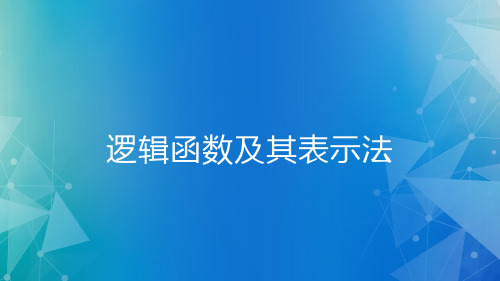 逻辑函数及其表示法